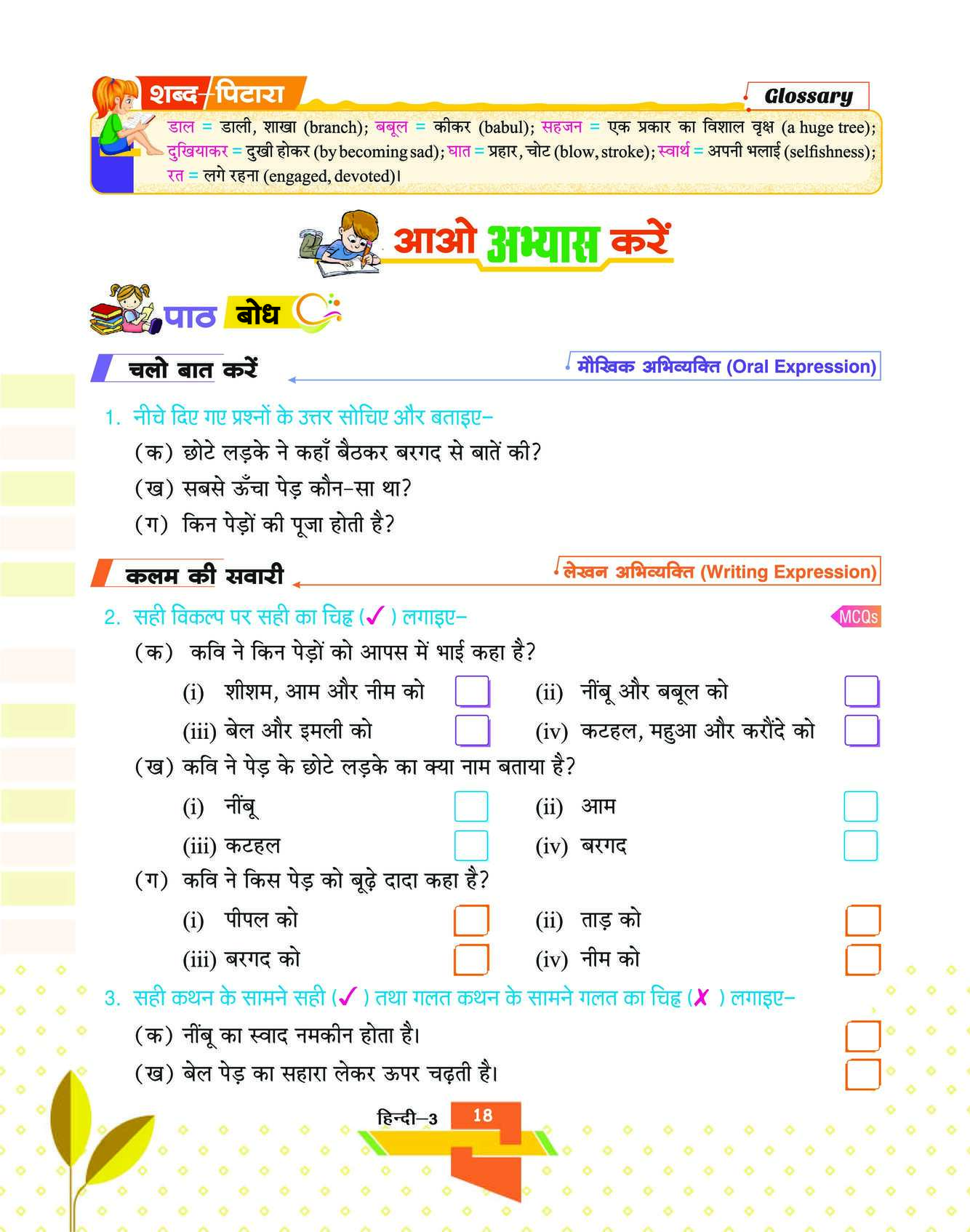 शब्द-पिटारा

Glossary

डाल = डाली, शाखा (branch); बबूल = कीकर (babul); सहजन = एक प्रकार का विशाल वृक्ष (a huge tree); दुखियाकर = दुखी होकर (by becoming sad); घात = प्रहार, चोट (blow, stroke); स्वार्थ = अपनी भलाई (selfishness); रत = लगे रहना (engaged, devoted)।

आओ अभ्यास करें

पाठ बोध

चलो बात करें

मौखिक अभिव्यक्ति (Oral Expression)

1. नीचे दिए गए प्रश्नों के उत्तर सोचिए और बताइए–

(क) छोटे लड़के ने कहाँ बैठकर बरगद से बातें की?

(ख) सबसे ऊँचा पेड़ कौन-सा था?

(ग) किन पेड़ों की पूजा होती है?

कलम की सवारी

लेखन अभिव्यक्ति (Writing Expression)

2. सही विकल्प पर सही का चिह्न (✓) लगाइए–

MCQs

(क) कवि ने किन पेड़ों को आपस में भाई कहा है?

(i) शीशम, आम और नीम को
(ii) नींबू और बबूल को
(iii) बेल और इमली को
(iv) कटहल, महुआ और करौंदे को

(ख) कवि ने पेड़ के छोटे लड़के का क्या नाम बताया है?

(i) नींबू
(ii) आम
(iii) कटहल
(iv) बरगद

(ग) कवि ने किस पेड़ को बूढ़े दादा कहा है?

(i) पीपल को
(ii) ताड़ को
(iii) बरगद को
(iv) नीम को

3. सही कथन के सामने सही (✓) तथा गलत कथन के सामने गलत का चिह्न (✗) लगाइए–

(क) नींबू का स्वाद नमकीन होता है।

(ख) बेल पेड़ का सहारा लेकर ऊपर चढ़ती है।

हिन्दी–3 18